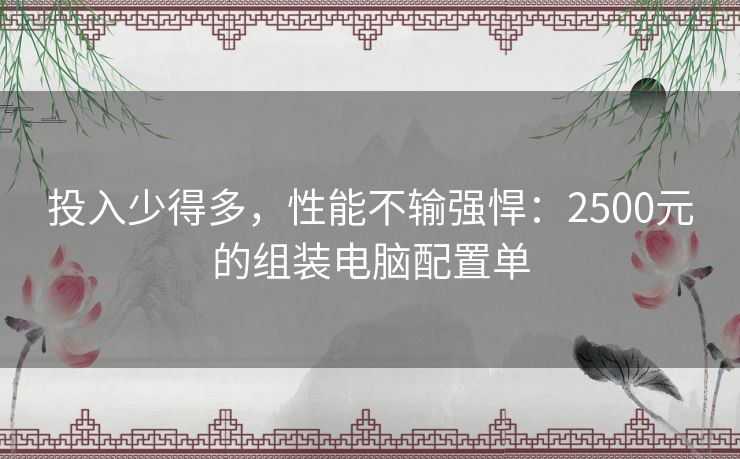 投入少得多，性能不输强悍：2500元的组装电脑配置单